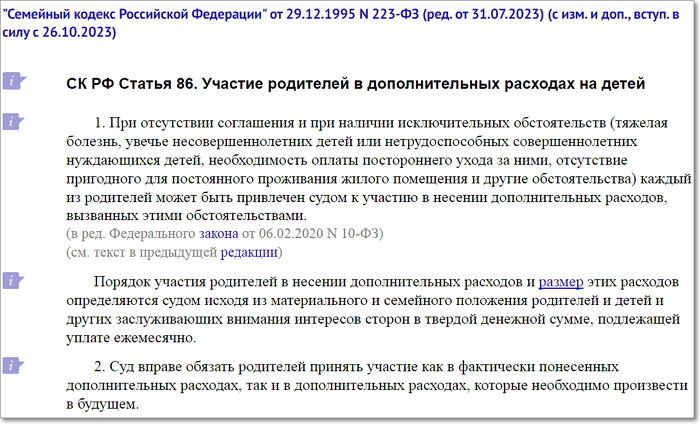 "Семейный кодекс Российской Федерации" от 29.12.1995 N 223-ФЗ (ред. от 31.07.2023) (с изм. и доп., вступ. в силу с 26.10.2023)

СК РФ Статья 86. Участие родителей в дополнительных расходах на детей

1. При отсутствии соглашения и при наличии исключительных обстоятельств (тяжелая болезнь, увечье несовершеннолетних детей или нетрудоспособных совершеннолетних нуждающихся детей, необходимость оплаты постороннего ухода за ними, отсутствие пригодного для постоянного проживания жилого помещения и другие обстоятельства) каждый из родителей может быть привлечен судом к участию в несении дополнительных расходов, вызванных этими обстоятельствами.
(в ред. Федерального закона от 06.02.2020 N 10-ФЗ)
(см. текст в предыдущей редакции)

Порядок участия родителей в несении дополнительных расходов и размер этих расходов определяются судом исходя из материального и семейного положения родителей и детей и других заслуживающих внимания интересов сторон в твердой денежной сумме, подлежащей уплате ежемесячно.

2. Суд вправе обязать родителей принять участие как в фактически понесенных дополнительных расходах, так и в дополнительных расходах, которые необходимо произвести в будущем.